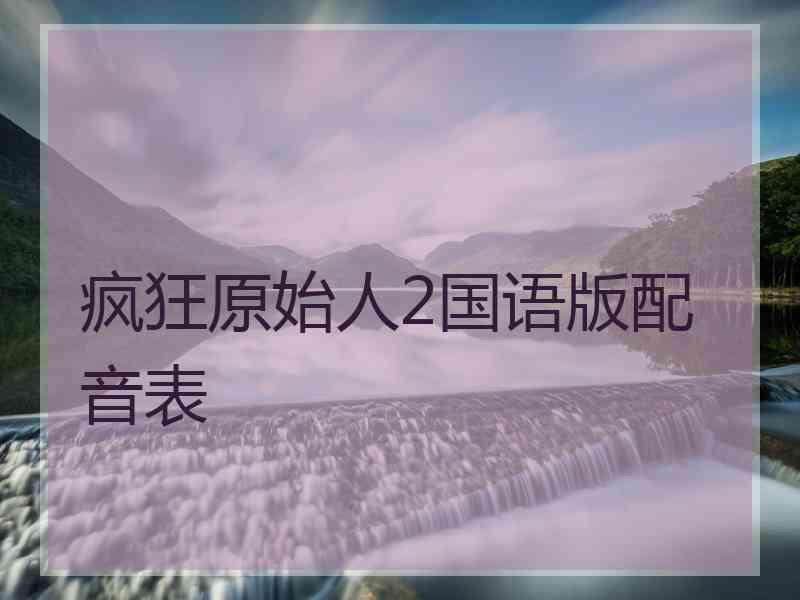 疯狂原始人2国语版配音表